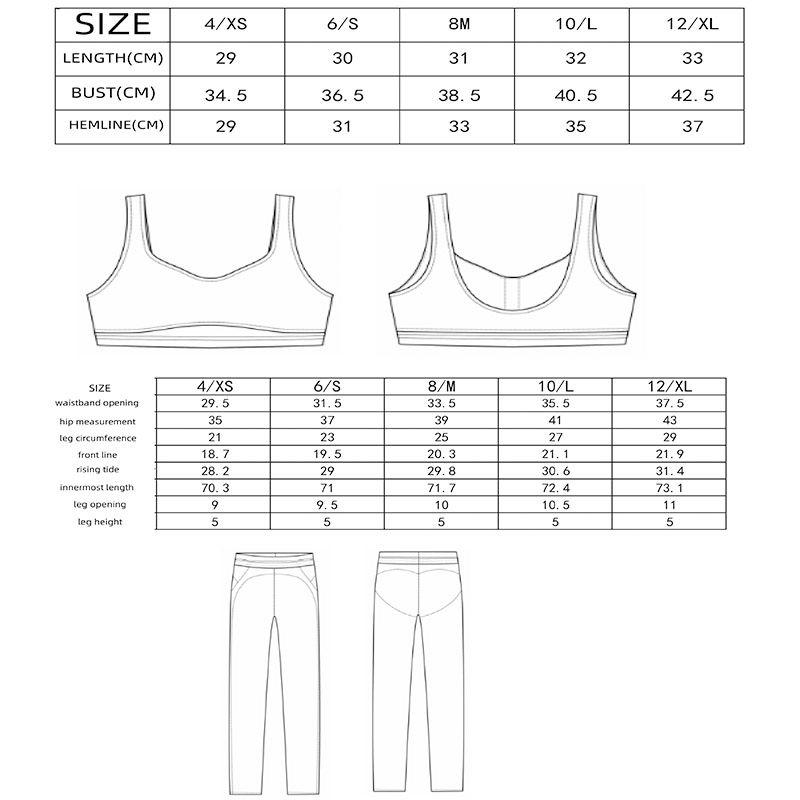 | SIZE | 4/XS | 6/S | 8M | 10/L | 12/XL |
|---|---|---|---|---|---|
| LENGTH(CM) | 29 | 30 | 31 | 32 | 33 |
| BUST(CM) | 34.5 | 36.5 | 38.5 | 40.5 | 42.5 |
| HEMLINE(CM) | 29 | 31 | 33 | 35 | 37 |

| SIZE | 4/XS | 6/S | 8/M | 10/L | 12/XL |
|---|---|---|---|---|---|
| waistband opening | 29.5 | 31.5 | 33.5 | 35.5 | 37.5 |
| hip measurement | 35 | 37 | 39 | 41 | 43 |
| leg circumference | 21 | 23 | 25 | 27 | 29 |
| front line | 18.7 | 19.5 | 20.3 | 21.1 | 21.9 |
| rising tide | 28.2 | 29 | 29.8 | 30.6 | 31.4 |
| innermost length | 70.3 | 71 | 71.7 | 72.4 | 73.1 |
| leg opening | 9 | 9.5 | 10 | 10.5 | 11 |
| leg height | 5 | 5 | 5 | 5 | 5 |